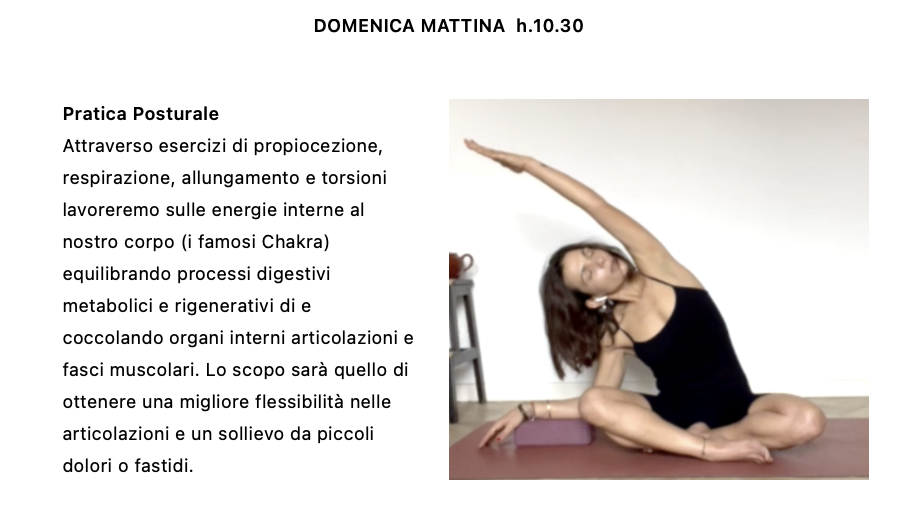 DOMENICA MATTINA h.10.30

Pratica Posturale

Attraverso esercizi di propiocezione, respirazione, allungamento e torsioni lavoreremo sulle energie interne al nostro corpo (i famosi Chakra) equilibrando processi digestivi metabolici e rigenerativi di e coccolando organi interni articolazioni e fasci muscolari. Lo scopo sarà quello di ottenere una migliore flessibilità nelle articolazioni e un sollievo da piccoli dolori o fastidi.